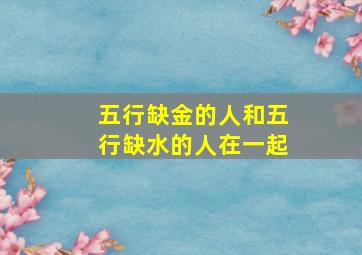 五行缺金的人和五行缺水的人在一起